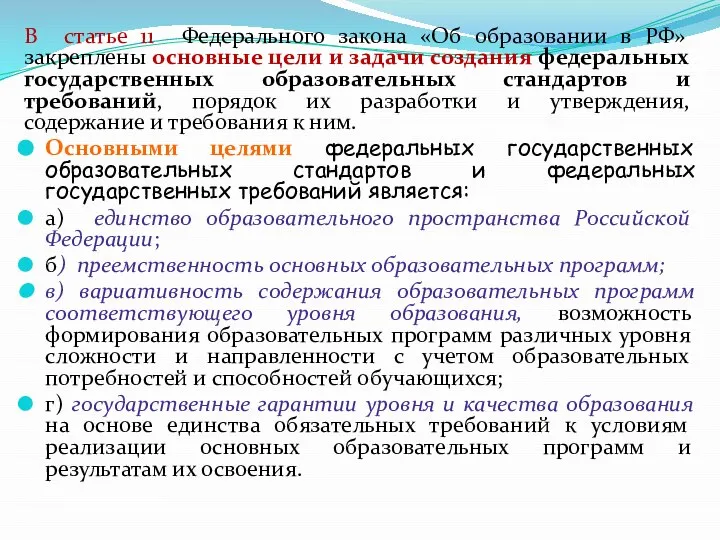 В статье 11 Федерального закона «Об образовании в РФ» закреплены основные цели и задачи создания федеральных государственных образовательных стандартов и требований, порядок их разработки и утверждения, содержание и требования к ним.

Основными целями федеральных государственных образовательных стандартов и федеральных государственных требований является:

а) единство образовательного пространства Российской Федерации;

б) преемственность основных образовательных программ;

в) вариативность содержания образовательных программ соответствующего уровня образования, возможность формирования образовательных программ различных уровня сложности и направленности с учетом образовательных потребностей и способностей обучающихся;

г) государственные гарантии уровня и качества образования на основе единства обязательных требований к условиям реализации основных образовательных программ и результатам их освоения.